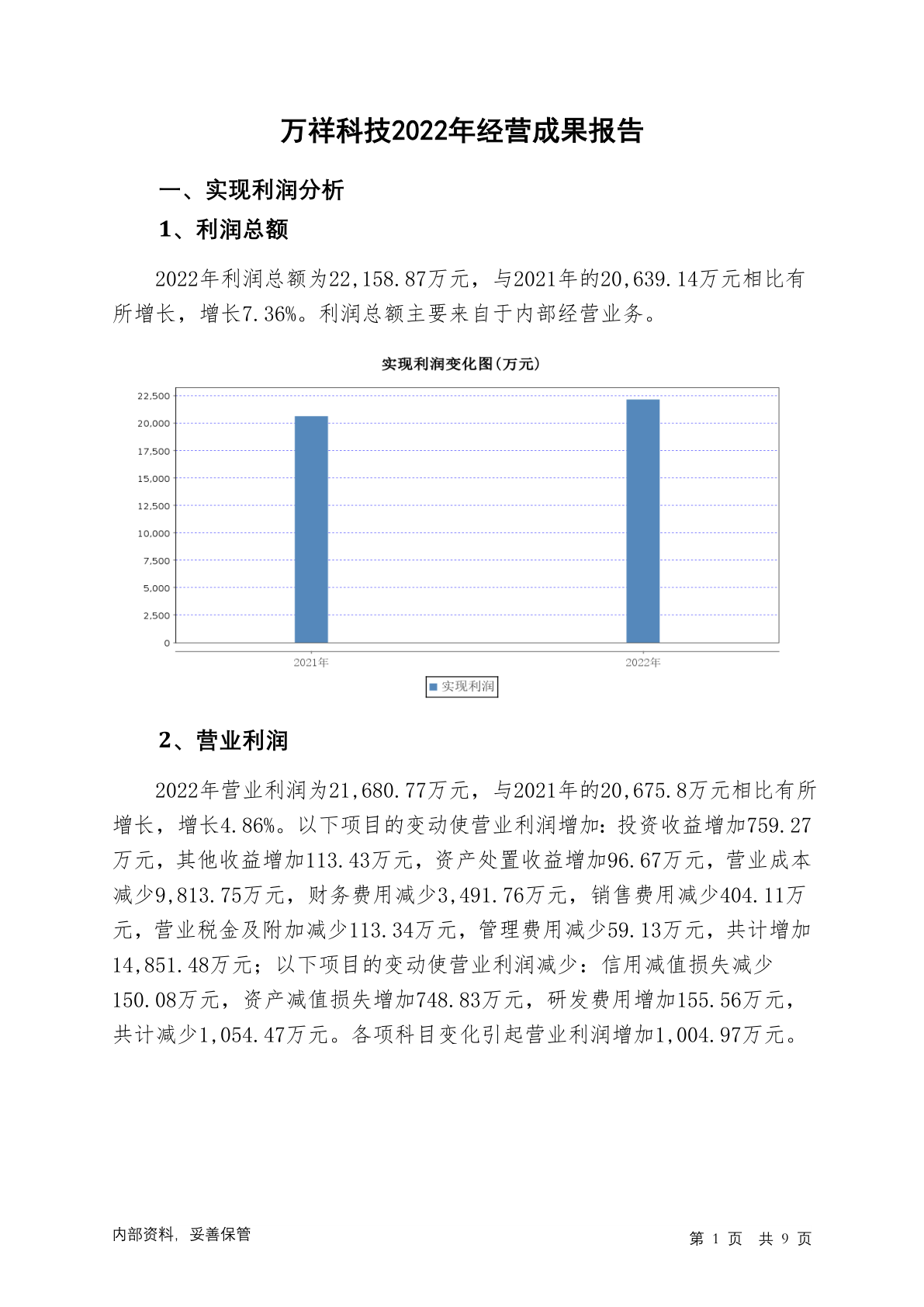 万祥科技2022年经营成果报告

一、实现利润分析

1、利润总额

2022年利润总额为22,158.87万元，与2021年的20,639.14万元相比有所增长，增长7.36%。利润总额主要来自于内部经营业务。

实现利润变化图(万元)

22,500
20,000
17,500
15,000
12,500
10,000
7,500
5,000
2,500
0

2021年
2022年

实现利润

2、营业利润

2022年营业利润为21,680.77万元，与2021年的20,675.8万元相比有所增长，增长4.86%。以下项目的变动使营业利润增加：投资收益增加759.27万元，其他收益增加113.43万元，资产处置收益增加96.67万元，营业成本减少9,813.75万元，财务费用减少3,491.76万元，销售费用减少404.11万元，营业税金及附加减少113.34万元，管理费用减少59.13万元，共计增加14,851.48万元；以下项目的变动使营业利润减少：信用减值损失减少150.08万元，资产减值损失增加748.83万元，研发费用增加155.56万元，共计减少1,054.47万元。各项科目变化引起营业利润增加1,004.97万元。

内部资料，妥善保管

第 1 页 共 9 页